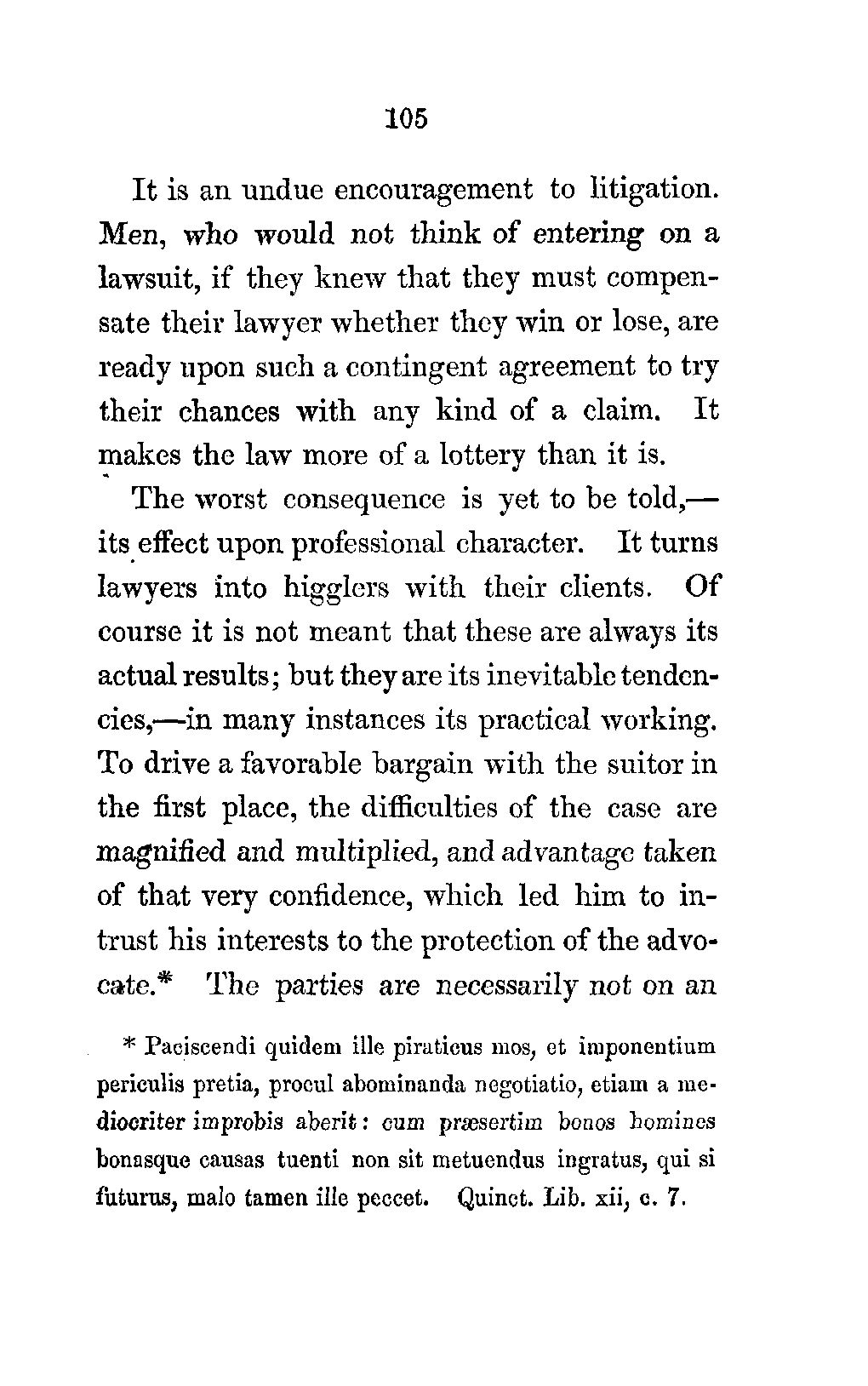 105

It is an undue encouragement to litigation. Men, who would not think of entering on a lawsuit, if they knew that they must compensate their lawyer whether they win or lose, are ready upon such a contingent agreement to try their chances with any kind of a claim. It makes the law more of a lottery than it is.

The worst consequence is yet to be told,—its effect upon professional character. It turns lawyers into higglers with their clients. Of course it is not meant that these are always its actual results; but they are its inevitable tendencies,—in many instances its practical working. To drive a favorable bargain with the suitor in the first place, the difficulties of the case are magnified and multiplied, and advantage taken of that very confidence, which led him to intrust his interests to the protection of the advocate.* The parties are necessarily not on an

* Paciscendi quidem ille piraticus mos, et imponentium periculis pretia, procul abominanda negotiatio, etiam a mediocriter improbis aberit: cum præsertim bonos homines bonasque causas tuenti non sit metuendus ingratus, qui si futurus, malo tamen ille peccet. Quinct. Lib. xii, c. 7.